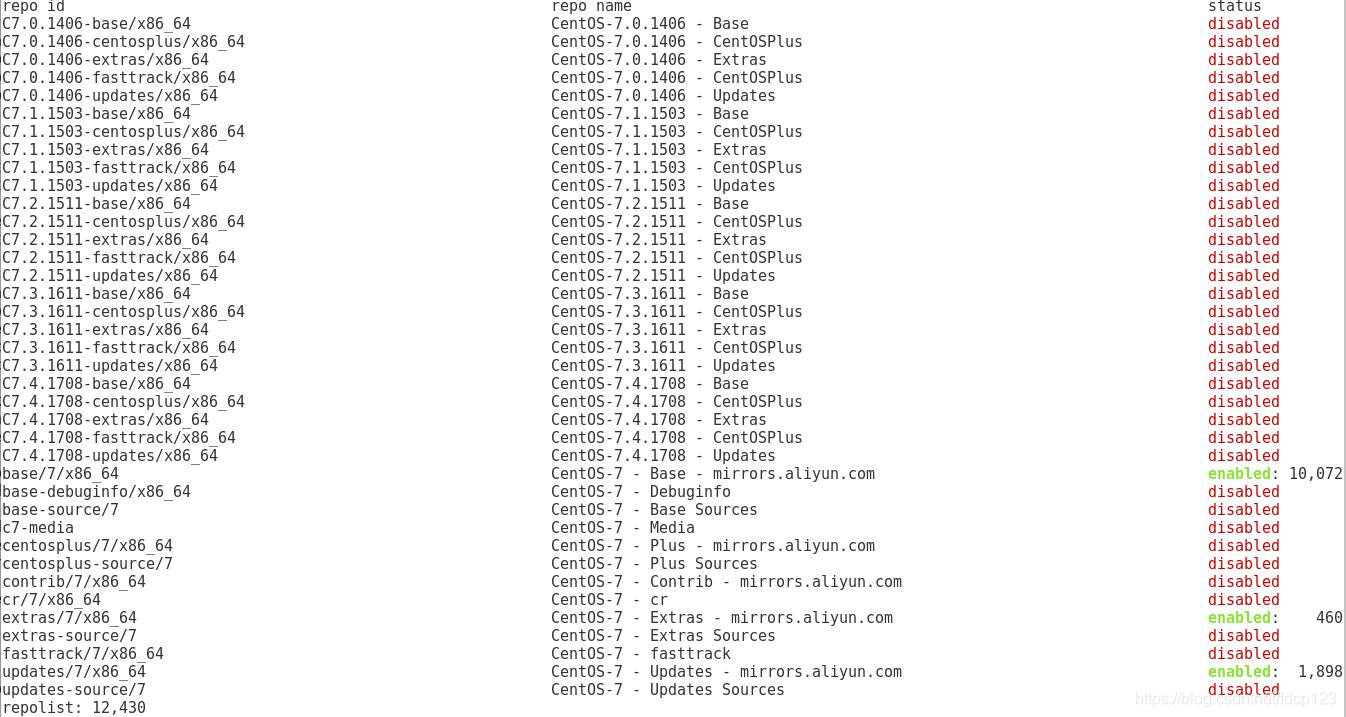 | repo id | repo name | status |
|---|---|---|
| C7.0.1406-base/x86_64 | CentOS-7.0.1406 - Base | disabled |
| C7.0.1406-centosplus/x86_64 | CentOS-7.0.1406 - CentOSPlus | disabled |
| C7.0.1406-extras/x86_64 | CentOS-7.0.1406 - Extras | disabled |
| C7.0.1406-fasttrack/x86_64 | CentOS-7.0.1406 - CentOSPlus | disabled |
| C7.0.1406-updates/x86_64 | CentOS-7.0.1406 - Updates | disabled |
| C7.1.1503-base/x86_64 | CentOS-7.1.1503 - Base | disabled |
| C7.1.1503-centosplus/x86_64 | CentOS-7.1.1503 - CentOSPlus | disabled |
| C7.1.1503-extras/x86_64 | CentOS-7.1.1503 - Extras | disabled |
| C7.1.1503-fasttrack/x86_64 | CentOS-7.1.1503 - CentOSPlus | disabled |
| C7.1.1503-updates/x86_64 | CentOS-7.1.1503 - Updates | disabled |
| C7.2.1511-base/x86_64 | CentOS-7.2.1511 - Base | disabled |
| C7.2.1511-centosplus/x86_64 | CentOS-7.2.1511 - CentOSPlus | disabled |
| C7.2.1511-extras/x86_64 | CentOS-7.2.1511 - Extras | disabled |
| C7.2.1511-fasttrack/x86_64 | CentOS-7.2.1511 - CentOSPlus | disabled |
| C7.2.1511-updates/x86_64 | CentOS-7.2.1511 - Updates | disabled |
| C7.3.1611-base/x86_64 | CentOS-7.3.1611 - Base | disabled |
| C7.3.1611-centosplus/x86_64 | CentOS-7.3.1611 - CentOSPlus | disabled |
| C7.3.1611-extras/x86_64 | CentOS-7.3.1611 - Extras | disabled |
| C7.3.1611-fasttrack/x86_64 | CentOS-7.3.1611 - CentOSPlus | disabled |
| C7.3.1611-updates/x86_64 | CentOS-7.3.1611 - Updates | disabled |
| C7.4.1708-base/x86_64 | CentOS-7.4.1708 - Base | disabled |
| C7.4.1708-centosplus/x86_64 | CentOS-7.4.1708 - CentOSPlus | disabled |
| C7.4.1708-extras/x86_64 | CentOS-7.4.1708 - Extras | disabled |
| C7.4.1708-fasttrack/x86_64 | CentOS-7.4.1708 - CentOSPlus | disabled |
| C7.4.1708-updates/x86_64 | CentOS-7.4.1708 - Updates | disabled |
| base/7/x86_64 | CentOS-7 - Base - mirrors.aliyun.com | enabled: 10,072 |
| base-debuginfo/x86_64 | CentOS-7 - Debuginfo | disabled |
| base-source/7 | CentOS-7 - Base Sources | disabled |
| c7-media | CentOS-7 - Media | disabled |
| centosplus/7/x86_64 | CentOS-7 - Plus - mirrors.aliyun.com | disabled |
| centosplus-source/7 | CentOS-7 - Plus Sources | disabled |
| contrib/7/x86_64 | CentOS-7 - Contrib - mirrors.aliyun.com | disabled |
| cr/7/x86_64 | CentOS-7 - cr | disabled |
| extras/7/x86_64 | CentOS-7 - Extras - mirrors.aliyun.com | enabled: 460 |
| extras-source/7 | CentOS-7 - Extras Sources | disabled |
| fasttrack/7/x86_64 | CentOS-7 - fasttrack | disabled |
| updates/7/x86_64 | CentOS-7 - Updates - mirrors.aliyun.com | enabled: 1,898 |
| updates-source/7 | CentOS-7 - Updates Sources | disabled |

repolist: 12,430

https://blog.csdn.net/dcp123